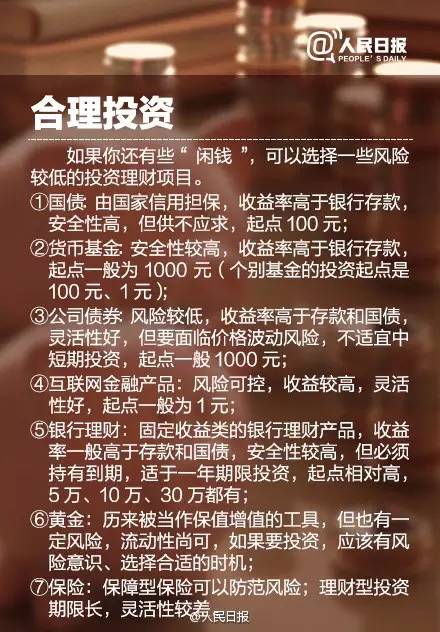 @人民日报
PEOPLE'S DAILY

合理投资

如果你还有些“ 闲钱 ”，可以选择一些风险较低的投资理财项目。

①国债: 由国家信用担保，收益率高于银行存款，安全性高，但供不应求，起点 100 元;

②货币基金: 安全性较高，收益率高于银行存款，起点一般为 1000 元（个别基金的投资起点是 100 元、1 元）;

③公司债券: 风险较低，收益率高于存款和国债，灵活性好，但要面临价格波动风险，不适宜中短期投资，起点一般 1000 元;

④互联网金融产品：风险可控，收益较高，灵活性好，起点一般为 1 元;

⑤银行理财：固定收益类的银行理财产品，收益率一般高于存款和国债，安全性较高，但必须持有到期，适于一年期限投资，起点相对高，5 万、10 万、30 万都有;

⑥黄金：历来被当作保值增值的工具，但也有一定风险，流动性尚可，如果要投资，应该有风险意识、选择合适的时机;

⑦保险：保障型保险可以防范风险；理财型投资期限长，灵活性较差

@人民日报